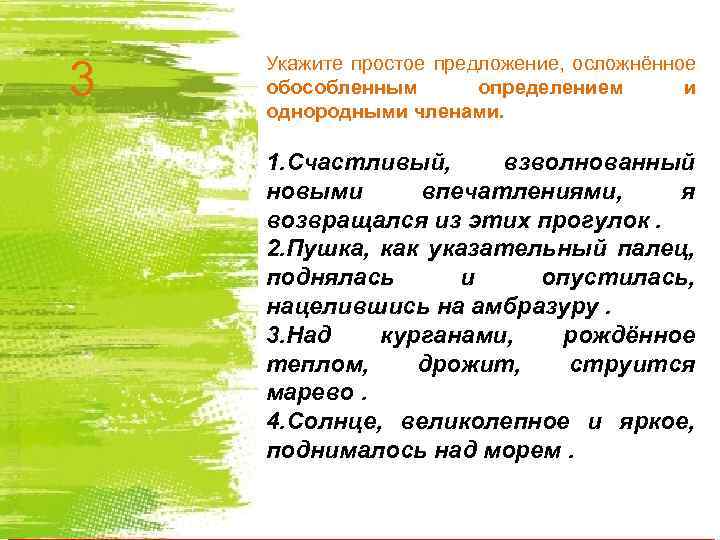 3

Укажите простое предложение, осложнённое обособленным определением и однородными членами.

1.Счастливый, взволнованный новыми впечатлениями, я возвращался из этих прогулок .
2.Пушка, как указательный палец, поднялась и опустилась, нацелившись на амбразуру .
3.Над курганами, рождённое теплом, дрожит, струится марево .
4.Солнце, великолепное и яркое, поднималось над морем .